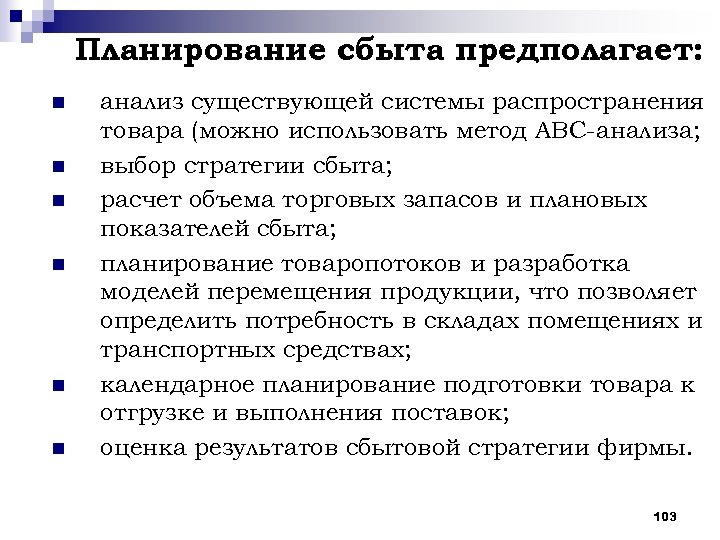 Планирование сбыта предполагает:

- анализ существующей системы распространения товара (можно использовать метод АВС-анализа;
- выбор стратегии сбыта;
- расчет объема торговых запасов и плановых показателей сбыта;
- планирование товаропотоков и разработка моделей перемещения продукции, что позволяет определить потребность в складах помещениях и транспортных средствах;
- календарное планирование подготовки товара к отгрузке и выполнения поставок;
- оценка результатов сбытовой стратегии фирмы.

103